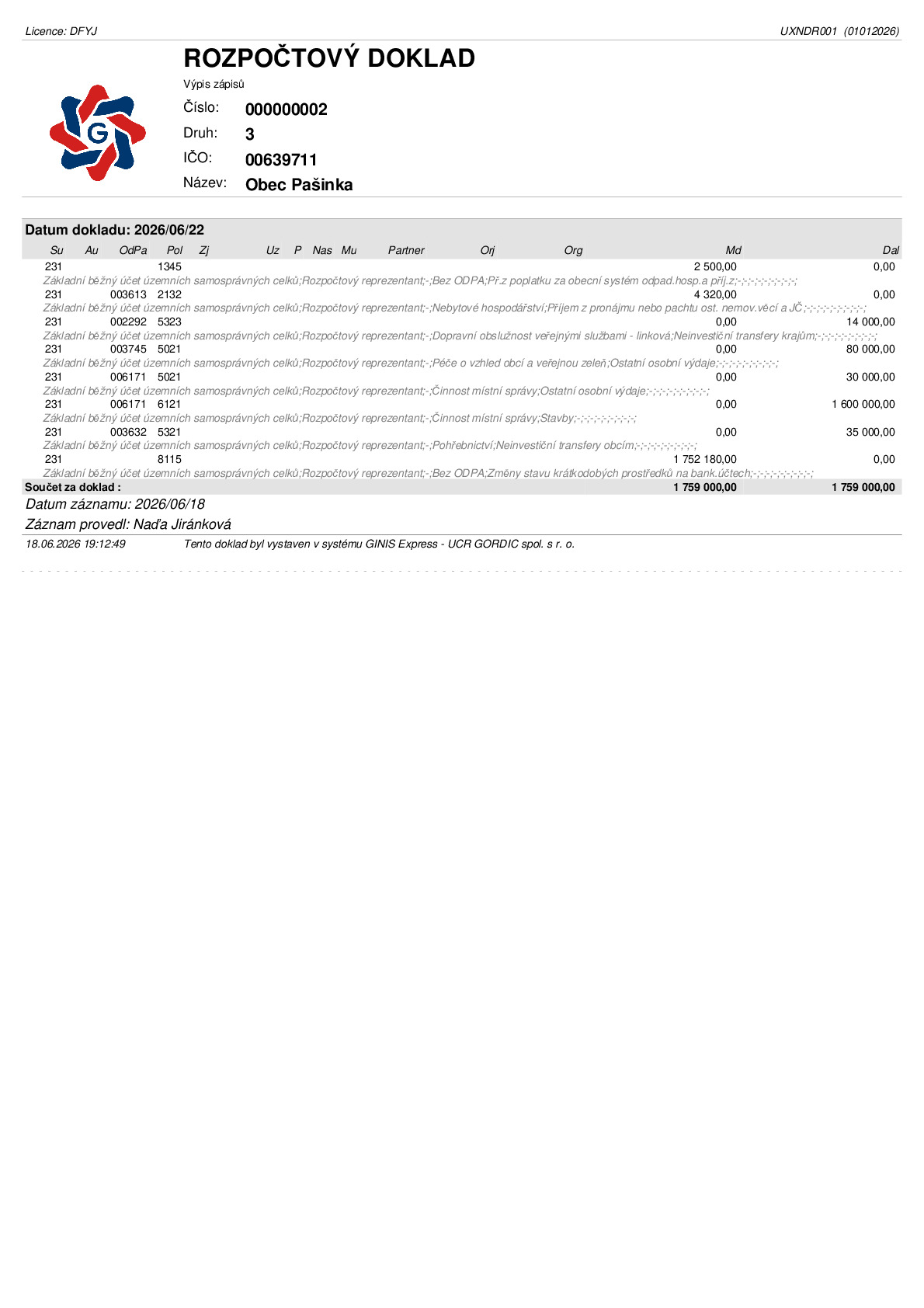 Licence: DFYJ
UXNDR001 (01012026)

ROZPOČTOVÝ DOKLAD

Výpis zápisů

Číslo: 000000002
Druh: 3
IČO: 00639711
Název: Obec Pašinka

Datum dokladu: 2026/06/22

Su Au OdPa Pol Zj Uz P Nas Mu Partner Orj Org Md Dal

231 1345 2 500,00 0,00
Základní běžný účet územních samosprávných celků;Rozpočtový reprezentant;-;Bez ODPA;Př.z poplatku za obecní systém odpad.hosp.a příj.z;-;-;-;-;-;-;-;-;
231 003613 2132 4 320,00 0,00
Základní běžný účet územních samosprávných celků;Rozpočtový reprezentant;-;Nebytové hospodářství;Příjem z pronájmu nebo pachtu ost. nemov.věcí a JČ;-;-;-;-;-;-;-;-;
231 002292 5323 0,00 14 000,00
Základní běžný účet územních samosprávných celků;Rozpočtový reprezentant;-;Dopravní obslužnost veřejnými službami - linková;Neinvestiční transfery krajům;-;-;-;-;-;-;-;-;
231 003745 5021 0,00 80 000,00
Základní běžný účet územních samosprávných celků;Rozpočtový reprezentant;-;Péče o vzhled obcí a veřejnou zeleň;Ostatní osobní výdaje;-;-;-;-;-;-;-;-;
231 006171 5021 0,00 30 000,00
Základní běžný účet územních samosprávných celků;Rozpočtový reprezentant;-;Činnost místní správy;Ostatní osobní výdaje;-;-;-;-;-;-;-;-;
231 006171 6121 0,00 1 600 000,00
Základní běžný účet územních samosprávných celků;Rozpočtový reprezentant;-;Činnost místní správy;Stavby;-;-;-;-;-;-;-;-;
231 003632 5321 0,00 35 000,00
Základní běžný účet územních samosprávných celků;Rozpočtový reprezentant;-;Pohřebnictví;Neinvestiční transfery obcím;-;-;-;-;-;-;-;-;
231 8115 1 752 180,00 0,00
Základní běžný účet územních samosprávných celků;Rozpočtový reprezentant;-;Bez ODPA;Změny stavu krátkodobých prostředků na bank.účtech;-;-;-;-;-;-;-;-;
Součet za doklad : 1 759 000,00 1 759 000,00

Datum záznamu: 2026/06/18

Záznam provedl: Naďa Jiránková

18.06.2026 19:12:49 Tento doklad byl vystaven v systému GINIS Express - UCR GORDIC spol. s r. o.